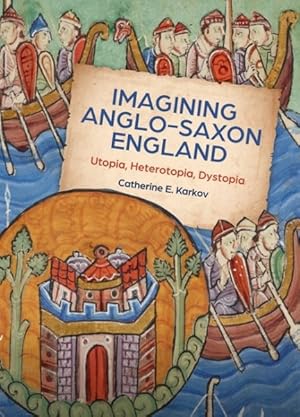 IMAGINING ANGLO-SAXON ENGLAND

Utopia, Heterotopia, Dystopia

Catherine E. Karkov